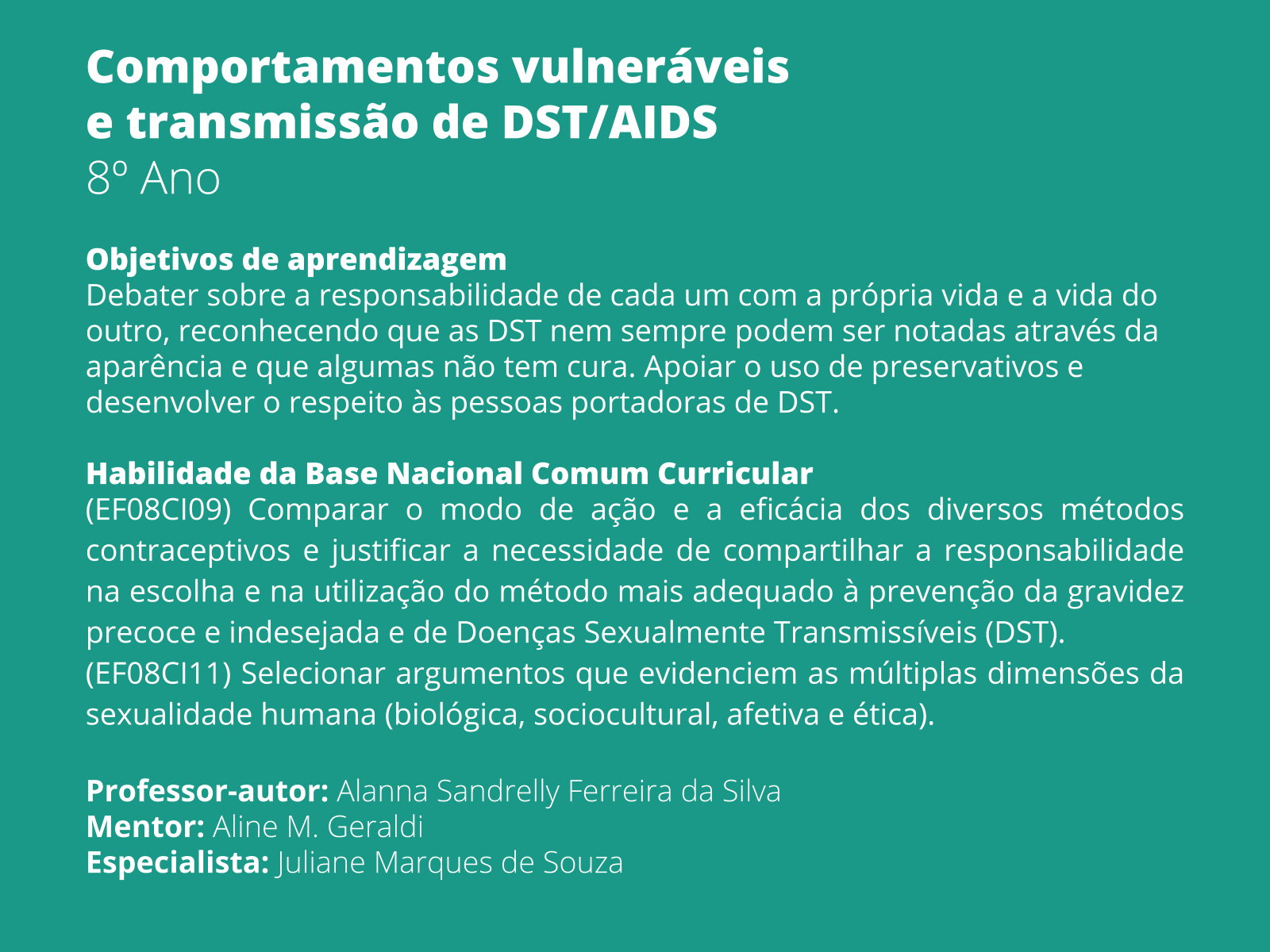 Comportamentos vulneráveis e transmissão de DST/AIDS
8º Ano

Objetivos de aprendizagem
Debater sobre a responsabilidade de cada um com a própria vida e a vida do outro, reconhecendo que as DST nem sempre podem ser notadas através da aparência e que algumas não tem cura. Apoiar o uso de preservativos e desenvolver o respeito às pessoas portadoras de DST.

Habilidade da Base Nacional Comum Curricular
(EF08CI09) Comparar o modo de ação e a eficácia dos diversos métodos contraceptivos e justificar a necessidade de compartilhar a responsabilidade na escolha e na utilização do método mais adequado à prevenção da gravidez precoce e indesejada e de Doenças Sexualmente Transmissíveis (DST).
(EF08CI11) Selecionar argumentos que evidenciem as múltiplas dimensões da sexualidade humana (biológica, sociocultural, afetiva e ética).

Professor-autor: Alanna Sandrelly Ferreira da Silva
Mentor: Aline M. Geraldi
Especialista: Juliane Marques de Souza